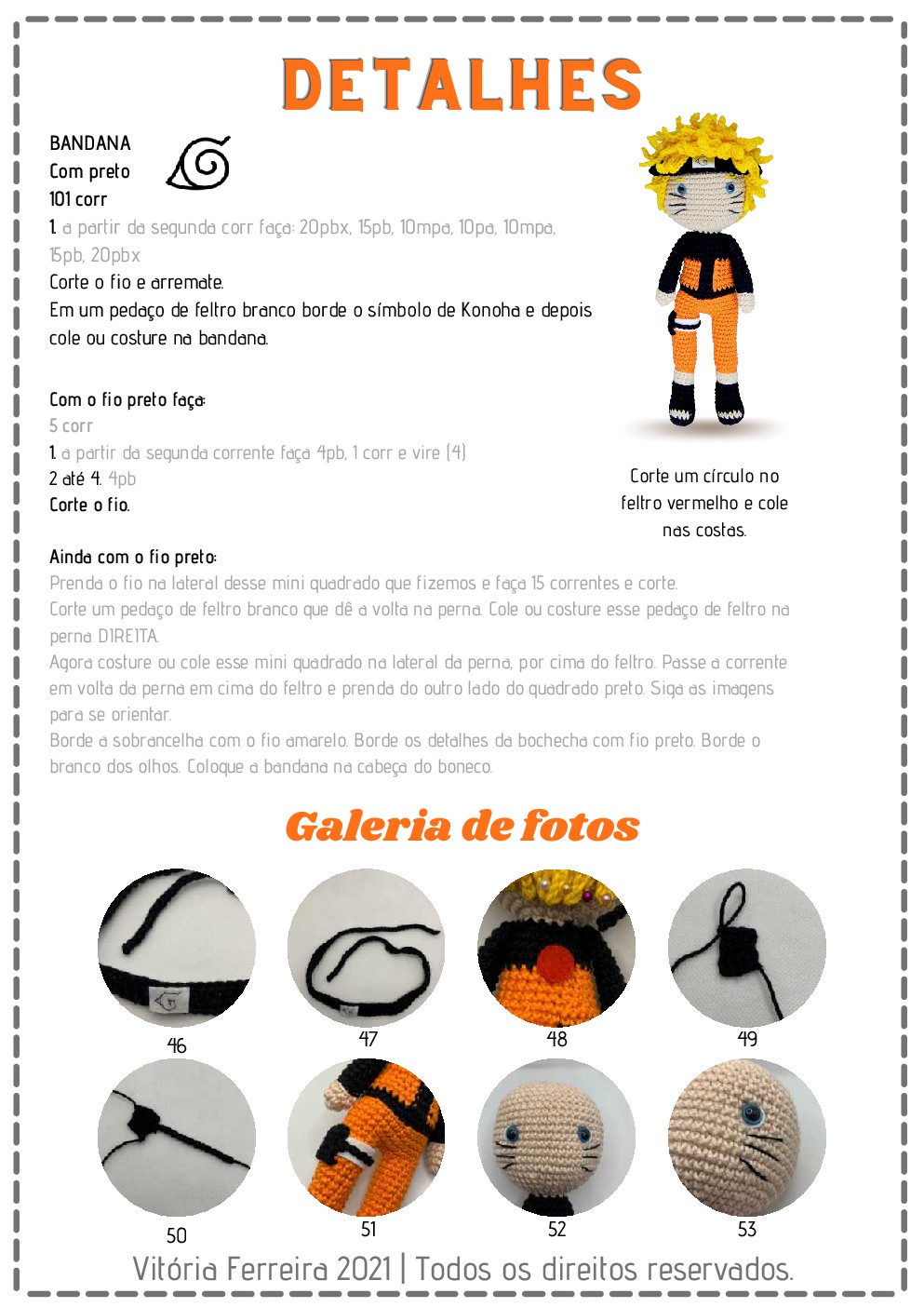 DETALHES

BANDANA
Com preto
101 corr
1. a partir da segunda corr faça: 20pbx, 15pb, 10mpa, 10pa, 10mpa, 15pb, 20pbx
Corte o fio e arremate.
Em um pedaço de feltro branco borde o símbolo de Konoha e depois cole ou costure na bandana.

Com o fio preto faça:
5 corr
1. a partir da segunda corrente faça 4pb, 1 corr e vire (4)
2 até 4. 4pb
Corte o fio.

Corte um círculo no feltro vermelho e cole nas costas.

Ainda com o fio preto:
Prenda o fio na lateral desse mini quadrado que fizemos e faça 15 correntes e corte.
Corte um pedaço de feltro branco que dê a volta na perna. Cole ou costure esse pedaço de feltro na perna DIREITA.
Agora costure ou cole esse mini quadrado na lateral da perna, por cima do feltro. Passe a corrente em volta da perna em cima do feltro e prenda do outro lado do quadrado preto. Siga as imagens para se orientar.
Borde a sobrancelha com o fio amarelo. Borde os detalhes da bochecha com fio preto. Borde o branco dos olhos. Coloque a bandana na cabeça do boneco.

Galeria de fotos

46
47
48
49
50
51
52
53

Vitória Ferreira 2021 | Todos os direitos reservados.